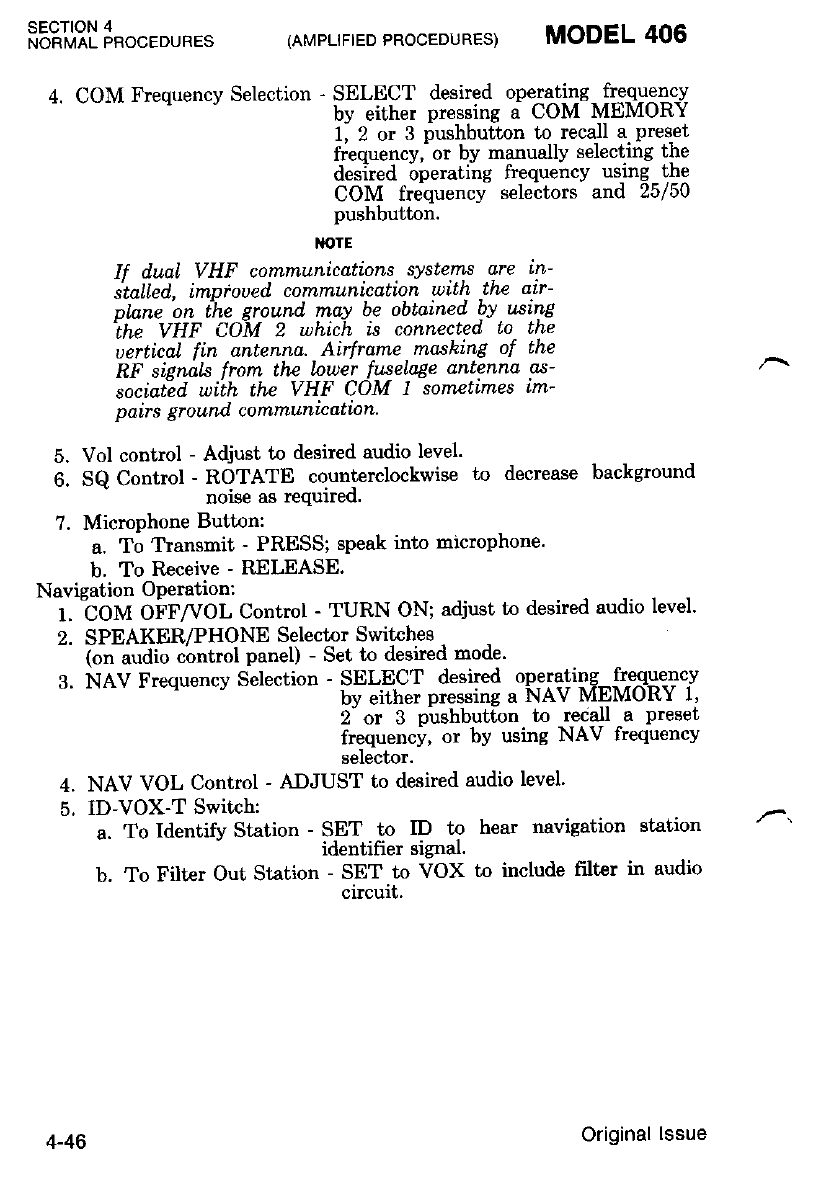 SECTION 4
NORMAL PROCEDURES (AMPLIFIED PROCEDURES) MODEL 406

4. COM Frequency Selection - SELECT desired operating frequency by either pressing a COM MEMORY 1, 2 or 3 pushbutton to recall a preset frequency, or by manually selecting the desired operating frequency using the COM frequency selectors and 25/50 pushbutton.

NOTE

If dual VHF communications systems are installed, improved communication with the airplane on the ground may be obtained by using the VHF COM 2 which is connected to the vertical fin antenna. Airframe masking of the RF signals from the lower fuselage antenna associated with the VHF COM 1 sometimes impairs ground communication.

5. Vol control - Adjust to desired audio level.
6. SQ Control - ROTATE counterclockwise to decrease background noise as required.
7. Microphone Button:
a. To Transmit - PRESS; speak into microphone.
b. To Receive - RELEASE.

Navigation Operation:
1. COM OFF/VOL Control - TURN ON; adjust to desired audio level.
2. SPEAKER/PHONE Selector Switches (on audio control panel) - Set to desired mode.
3. NAV Frequency Selection - SELECT desired operating frequency by either pressing a NAV MEMORY 1, 2 or 3 pushbutton to recall a preset frequency, or by using NAV frequency selector.
4. NAV VOL Control - ADJUST to desired audio level.
5. ID-VOX-T Switch:
a. To Identify Station - SET to ID to hear navigation station identifier signal.
b. To Filter Out Station - SET to VOX to include filter in audio circuit.

4-46 Original Issue